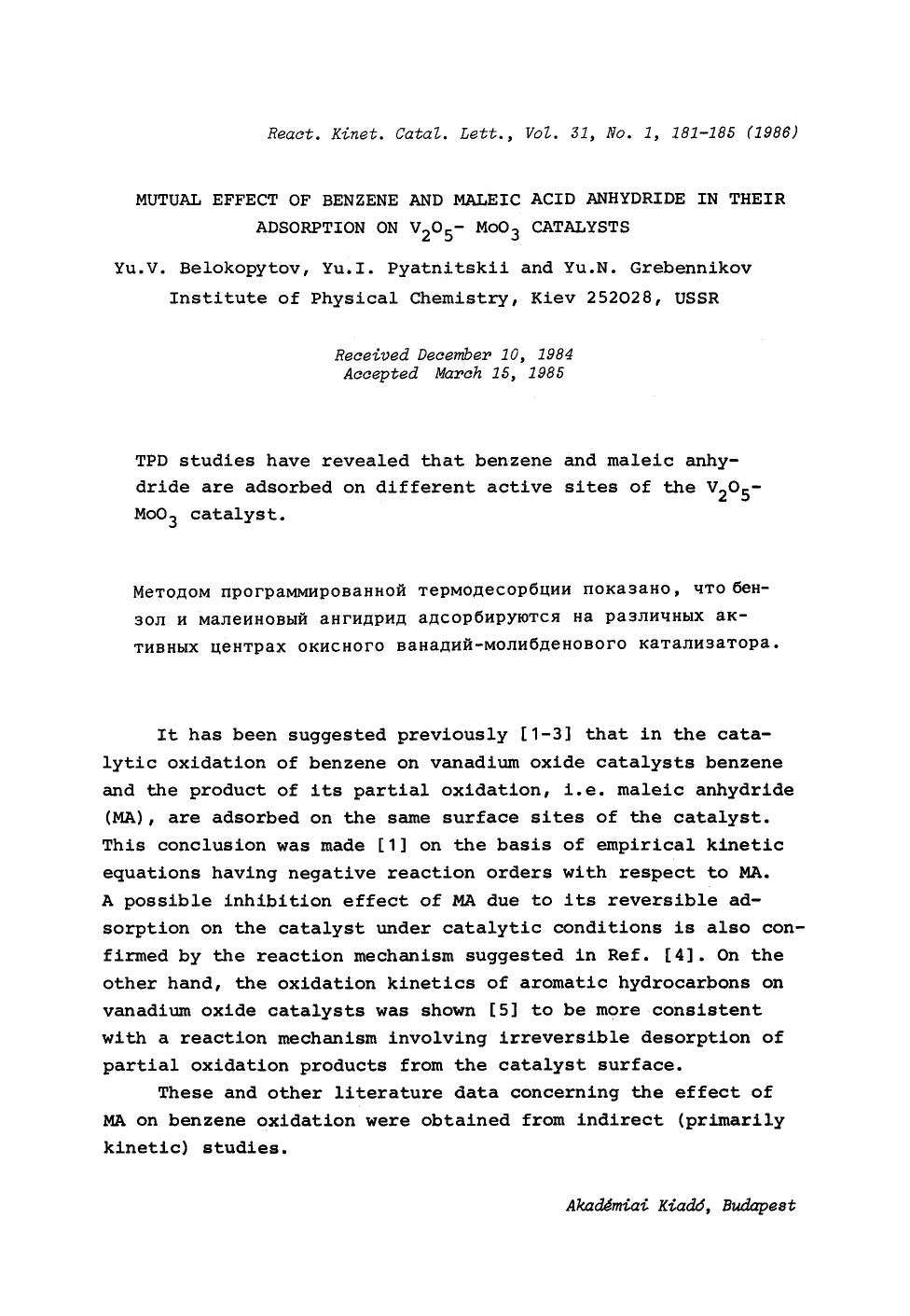 React. Kinet. Catal. Lett., Vol. 31, No. 1, 181-185 (1986)

MUTUAL EFFECT OF BENZENE AND MALEIC ACID ANHYDRIDE IN THEIR ADSORPTION ON $V_2O_5$- $MoO_3$ CATALYSTS

Yu.V. Belokopytov, Yu.I. Pyatnitskii and Yu.N. Grebennikov
Institute of Physical Chemistry, Kiev 252028, USSR

Received December 10, 1984
Accepted March 15, 1985

TPD studies have revealed that benzene and maleic anhydride are adsorbed on different active sites of the $V_2O_5$-$MoO_3$ catalyst.

Методом программированной термодесорбции показано, что бензол и малеиновый ангидрид адсорбируются на различных активных центрах окисного ванадий-молибденового катализатора.

It has been suggested previously [1-3] that in the catalytic oxidation of benzene on vanadium oxide catalysts benzene and the product of its partial oxidation, i.e. maleic anhydride (MA), are adsorbed on the same surface sites of the catalyst. This conclusion was made [1] on the basis of empirical kinetic equations having negative reaction orders with respect to MA. A possible inhibition effect of MA due to its reversible adsorption on the catalyst under catalytic conditions is also confirmed by the reaction mechanism suggested in Ref. [4]. On the other hand, the oxidation kinetics of aromatic hydrocarbons on vanadium oxide catalysts was shown [5] to be more consistent with a reaction mechanism involving irreversible desorption of partial oxidation products from the catalyst surface.

These and other literature data concerning the effect of MA on benzene oxidation were obtained from indirect (primarily kinetic) studies.

Akadémiai Kiadó, Budapest